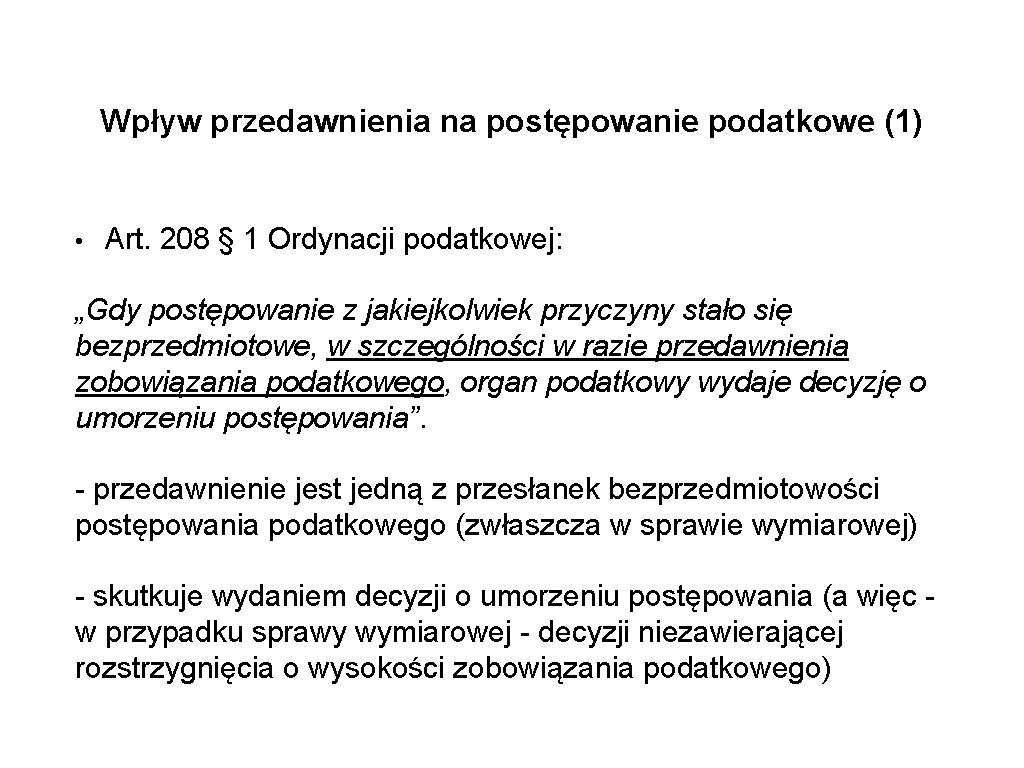 Wpływ przedawnienia na postępowanie podatkowe (1)

• Art. 208 § 1 Ordynacji podatkowej:

„Gdy postępowanie z jakiejkolwiek przyczyny stało się bezprzedmiotowe, w szczególności w razie przedawnienia zobowiązania podatkowego, organ podatkowy wydaje decyzję o umorzeniu postępowania”.

- przedawnienie jest jedną z przesłanek bezprzedmiotowości postępowania podatkowego (zwłaszcza w sprawie wymiarowej)

- skutkuje wydaniem decyzji o umorzeniu postępowania (a więc - w przypadku sprawy wymiarowej - decyzji niezawierającej rozstrzygnięcia o wysokości zobowiązania podatkowego)